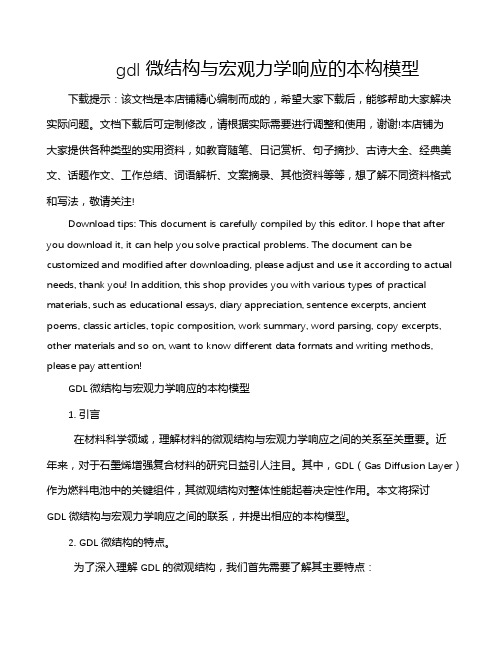 gdl 微结构与宏观力学响应的本构模型

下载提示：该文档是本店铺精心编制而成的，希望大家下载后，能够帮助大家解决实际问题。文档下载后可定制修改，请根据实际需要进行调整和使用，谢谢!本店铺为大家提供各种类型的实用资料，如教育随笔、日记赏析、句子摘抄、古诗大全、经典美文、话题作文、工作总结、词语解析、文案摘录、其他资料等等，想了解不同资料格式和写法，敬请关注!

Download tips: This document is carefully compiled by this editor. I hope that after you download it, it can help you solve practical problems. The document can be customized and modified after downloading, please adjust and use it according to actual needs, thank you! In addition, this shop provides you with various types of practical materials, such as educational essays, diary appreciation, sentence excerpts, ancient poems, classic articles, topic composition, work summary, word parsing, copy excerpts, other materials and so on, want to know different data formats and writing methods, please pay attention!

GDL 微结构与宏观力学响应的本构模型

1. 引言

在材料科学领域，理解材料的微观结构与宏观力学响应之间的关系至关重要。近年来，对于石墨烯增强复合材料的研究日益引人注目。其中，GDL（Gas Diffusion Layer）作为燃料电池中的关键组件，其微观结构对整体性能起着决定性作用。本文将探讨 GDL 微结构与宏观力学响应之间的联系，并提出相应的本构模型。

2. GDL 微结构的特点。

为了深入理解 GDL 的微观结构，我们首先需要了解其主要特点：